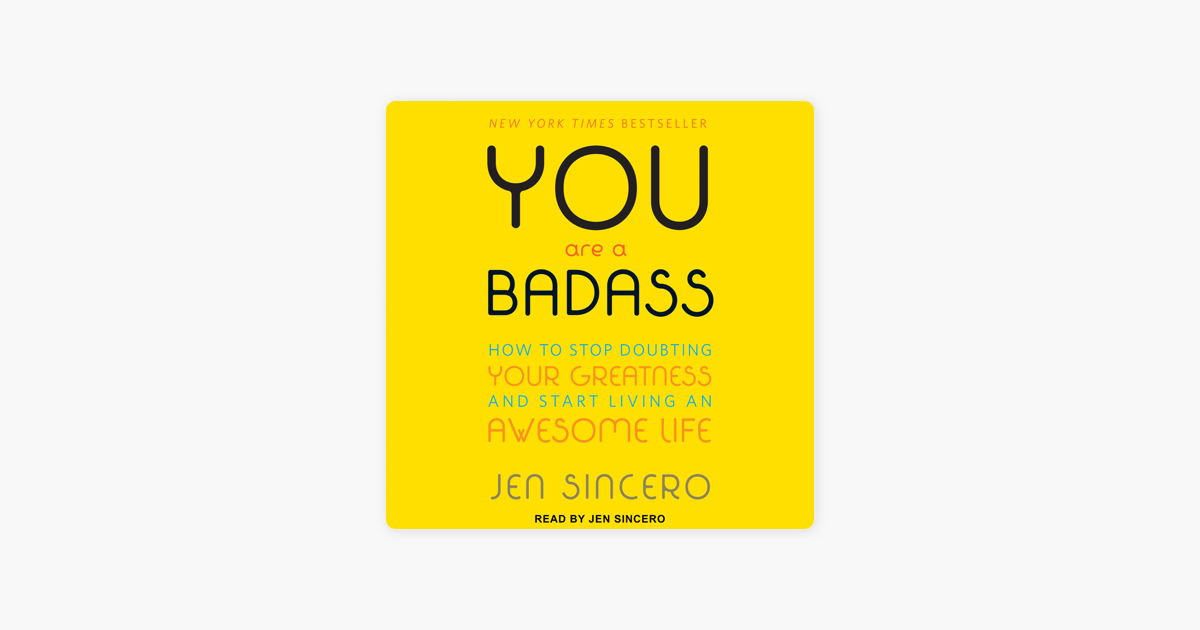 NEW YORK TIMES BESTSELLER

YOU
are a
BADASS

HOW TO STOP DOUBTING
YOUR GREATNESS
AND START LIVING AN
AWESOME LIFE

JEN SINCERO

READ BY JEN SINCERO